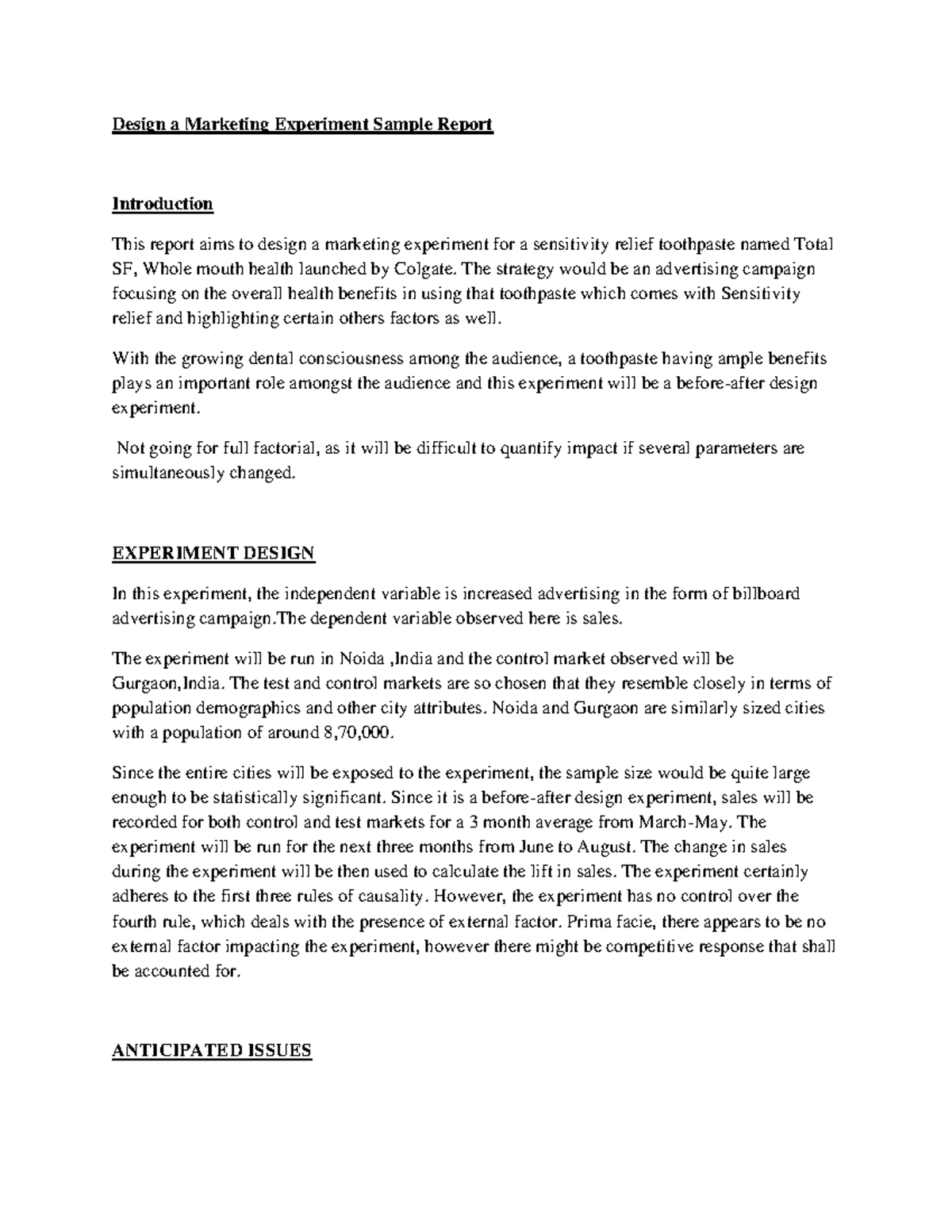 Design a Marketing Experiment Sample Report

Introduction

This report aims to design a marketing experiment for a sensitivity relief toothpaste named Total SF, Whole mouth health launched by Colgate. The strategy would be an advertising campaign focusing on the overall health benefits in using that toothpaste which comes with Sensitivity relief and highlighting certain others factors as well.

With the growing dental consciousness among the audience, a toothpaste having ample benefits plays an important role amongst the audience and this experiment will be a before-after design experiment.

Not going for full factorial, as it will be difficult to quantify impact if several parameters are simultaneously changed.

EXPERIMENT DESIGN

In this experiment, the independent variable is increased advertising in the form of billboard advertising campaign.The dependent variable observed here is sales.

The experiment will be run in Noida ,India and the control market observed will be Gurgaon,India. The test and control markets are so chosen that they resemble closely in terms of population demographics and other city attributes. Noida and Gurgaon are similarly sized cities with a population of around 8,70,000.

Since the entire cities will be exposed to the experiment, the sample size would be quite large enough to be statistically significant. Since it is a before-after design experiment, sales will be recorded for both control and test markets for a 3 month average from March-May. The experiment will be run for the next three months from June to August. The change in sales during the experiment will be then used to calculate the lift in sales. The experiment certainly adheres to the first three rules of causality. However, the experiment has no control over the fourth rule, which deals with the presence of external factor. Prima facie, there appears to be no external factor impacting the experiment, however there might be competitive response that shall be accounted for.

ANTICIPATED ISSUES